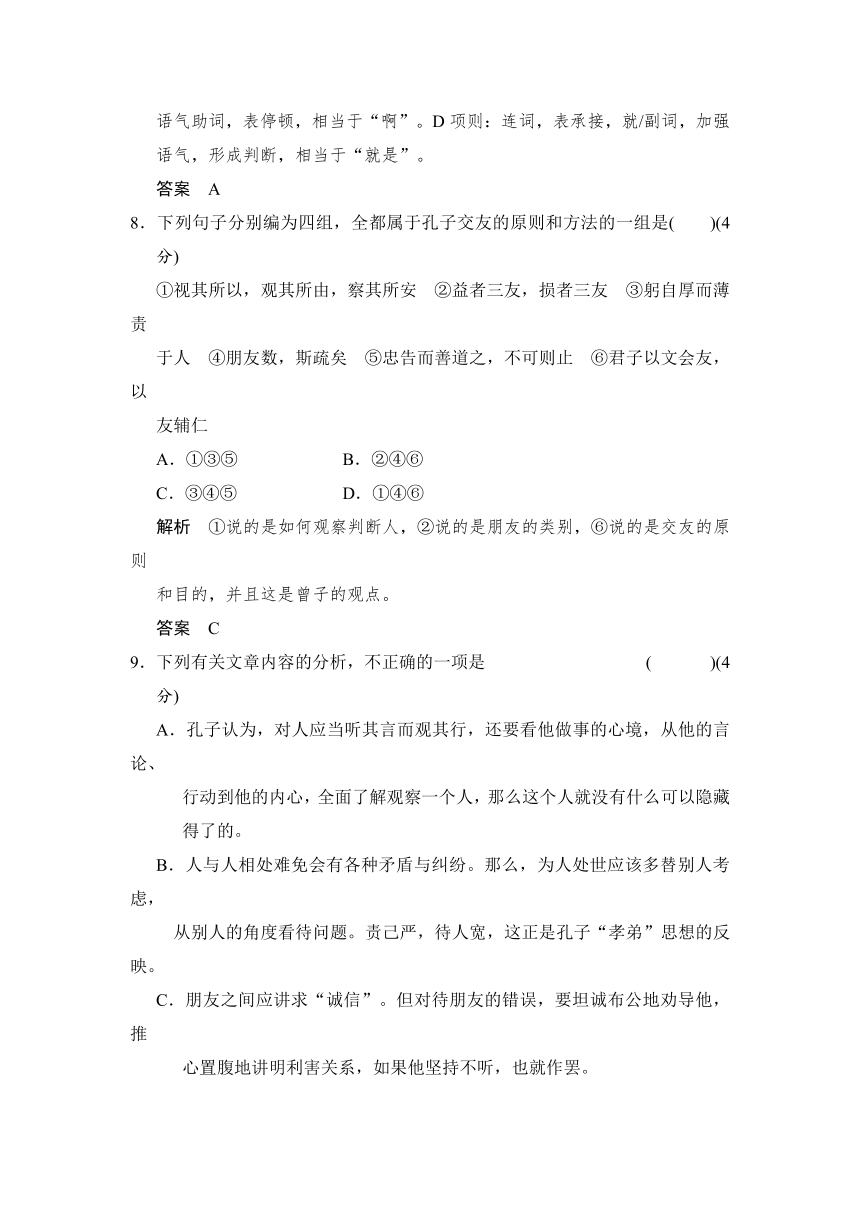 语气助词，表停顿，相当于“啊”。D 项则：连词，表承接，就/副词，加强语气，形成判断，相当于“就是”。

答案 A

8．下列句子分别编为四组，全都属于孔子交友的原则和方法的一组是(　　)(4分)

①视其所以，观其所由，察其所安　②益者三友，损者三友　③躬自厚而薄责于人　④朋友数，斯疏矣　⑤忠告而善道之，不可则止　⑥君子以文会友，以友辅仁

A．①③⑤　　B．②④⑥

C．③④⑤　　D．①④⑥

解析 ①说的是如何观察判断人，②说的是朋友的类别，⑥说的是交友的原则和目的，并且这是曾子的观点。

答案 C

9．下列有关文章内容的分析，不正确的一项是　　(　　)(4分)

A．孔子认为，对人应当听其言而观其行，还要看他做事的心境，从他的言论、行动到他的内心，全面了解观察一个人，那么这个人就没有什么可以隐藏得了的。

B．人与人相处难免会有各种矛盾与纠纷。那么，为人处世应该多替别人考虑，从别人的角度看待问题。责己严，待人宽，这正是孔子“孝弟”思想的反映。

C．朋友之间应讲求“诚信”。但对待朋友的错误，要坦诚布公地劝导他，推心置腹地讲明利害关系，如果他坚持不听，也就作罢。